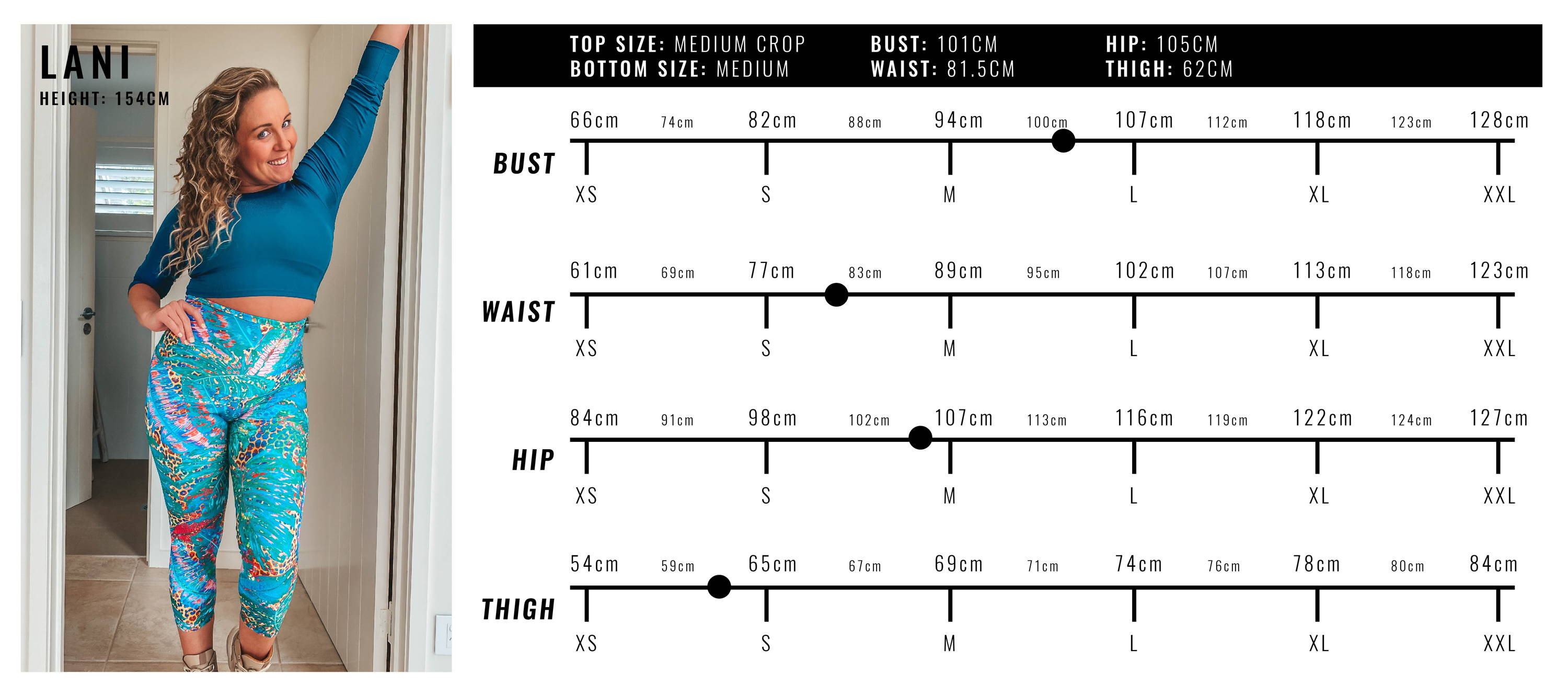 LANI
HEIGHT: 154CM

TOP SIZE: MEDIUM CROP
BOTTOM SIZE: MEDIUM
BUST: 101CM
WAIST: 81.5CM
HIP: 105CM
THIGH: 62CM

BUST
66cm 74cm 82cm 88cm 94cm 100cm 107cm 112cm 118cm 123cm 128cm
XS S M L XL XXL

WAIST
61cm 69cm 77cm 83cm 89cm 95cm 102cm 107cm 113cm 118cm 123cm
XS S M L XL XXL

HIP
84cm 91cm 98cm 102cm 107cm 113cm 116cm 119cm 122cm 124cm 127cm
XS S M L XL XXL

THIGH
54cm 59cm 65cm 67cm 69cm 71cm 74cm 76cm 78cm 80cm 84cm
XS S M L XL XXL